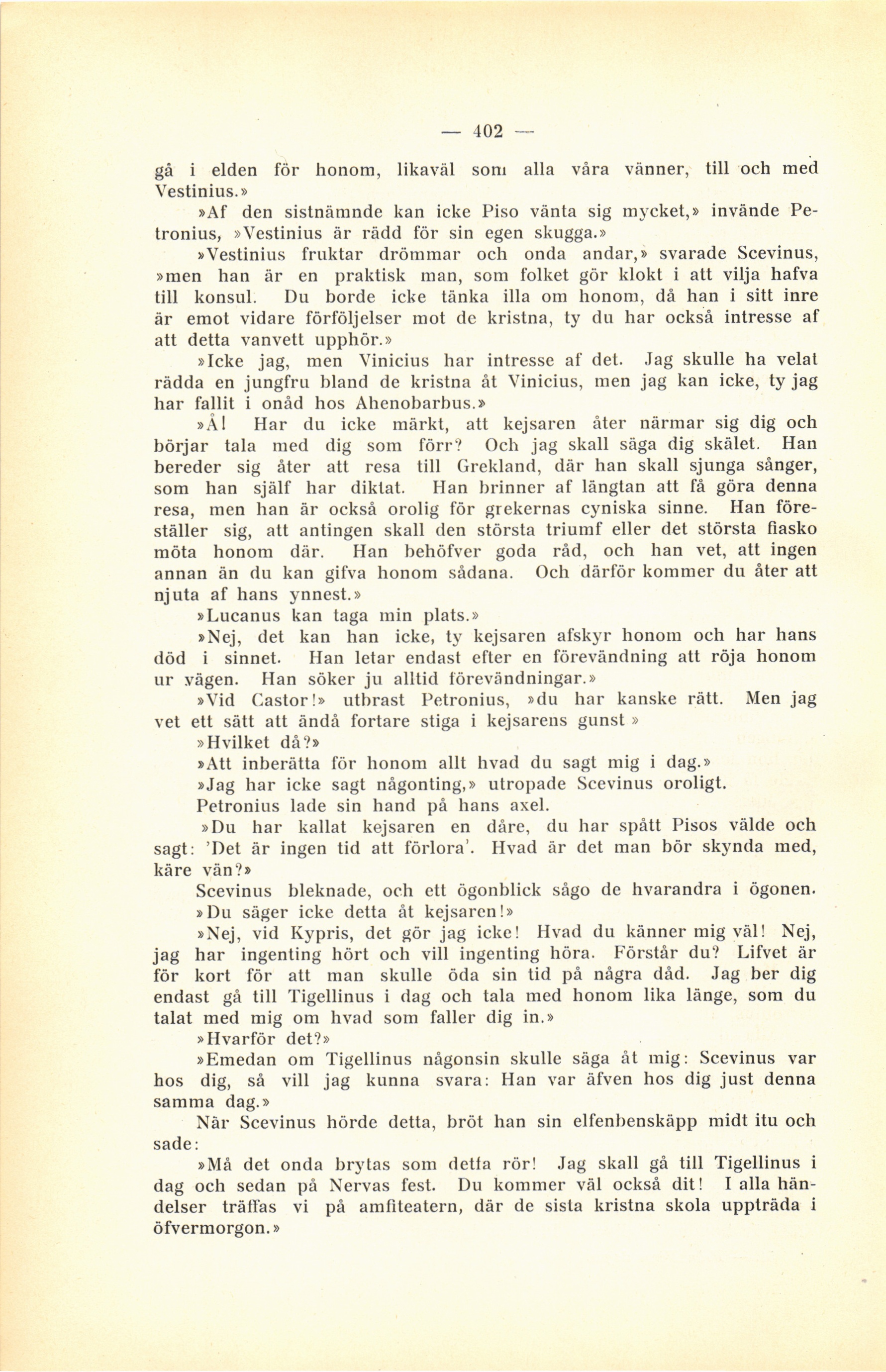 — 402 —

gå i elden för honom, likaväl som alla våra vänner, till och med Vestinius.»

»Af den sistnämnde kan icke Piso vänta sig mycket,» invände Petronius, »Vestinius är rädd för sin egen skugga.»

»Vestinius fruktar drömmar och onda andar,» svarade Scevinus, »men han är en praktisk man, som folket gör klokt i att vilja hafva till konsul. Du borde icke tänka illa om honom, då han i sitt inre är emot vidare förföljelser mot de kristna, ty du har också intresse af att detta vanvett upphör.»

»Icke jag, men Vinicius har intresse af det. Jag skulle ha velat rädda en jungfru bland de kristna åt Vinicius, men jag kan icke, ty jag har fallit i onåd hos Ahenobarbus.»

»Å! Har du icke märkt, att kejsaren åter närmar sig dig och börjar tala med dig som förr? Och jag skall säga dig skälet. Han bereder sig åter att resa till Grekland, där han skall sjunga sånger, som han själf har diktat. Han brinner af längtan att få göra denna resa, men han är också orolig för grekernas cyniska sinne. Han föreställer sig, att antingen skall den största triumf eller det största fiasko möta honom där. Han behöfver goda råd, och han vet, att ingen annan än du kan gifva honom sådana. Och därför kommer du åter att njuta af hans ynnest.»

»Lucanus kan taga min plats.»

»Nej, det kan han icke, ty kejsaren afskyr honom och har hans död i sinnet. Han letar endast efter en förevändning att röja honom ur vägen. Han söker ju alltid förevändningar.»

»Vid Castor!» utbrast Petronius, »du har kanske rätt. Men jag vet ett sätt att ändå fortare stiga i kejsarens gunst »

»Hvilket då?»

»Att inberätta för honom allt hvad du sagt mig i dag.»

»Jag har icke sagt någonting,» utropade Scevinus oroligt.

Petronius lade sin hand på hans axel.

»Du har kallat kejsaren en dåre, du har spått Pisos välde och sagt: 'Det är ingen tid att förlora'. Hvad är det man bör skynda med, käre vän?»

Scevinus bleknade, och ett ögonblick sågo de hvarandra i ögonen.

»Du säger icke detta åt kejsaren!»

»Nej, vid Kypris, det gör jag icke! Hvad du känner mig väl! Nej, jag har ingenting hört och vill ingenting höra. Förstår du? Lifvet är för kort för att man skulle öda sin tid på några dåd. Jag ber dig endast gå till Tigellinus i dag och tala med honom lika länge, som du talat med mig om hvad som faller dig in.»

»Hvarför det?»

»Emedan om Tigellinus någonsin skulle säga åt mig: Scevinus var hos dig, så vill jag kunna svara: Han var äfven hos dig just denna samma dag.»

När Scevinus hörde detta, bröt han sin elfenbenskäpp midt itu och sade:

»Må det onda brytas som detta rör! Jag skall gå till Tigellinus i dag och sedan på Nervas fest. Du kommer väl också dit! I alla händelser träffas vi på amfiteatern, där de sista kristna skola uppträda i öfvermorgon.»